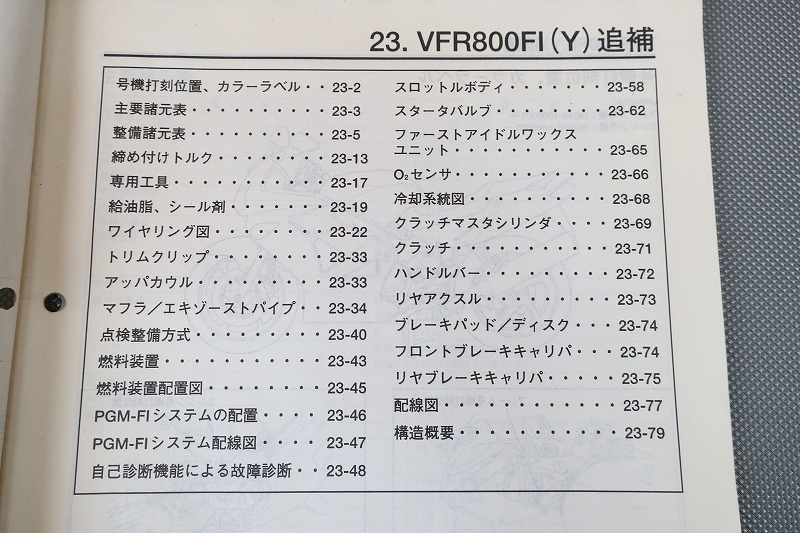 23. VFR800FI(Y)追補

号機打刻位置、カラーラベル 23-2
主要諸元表 23-3
整備諸元表 23-5
締め付けトルク 23-13
専用工具 23-17
給油脂、シール剤 23-19
ワイヤリング図 23-22
トリムクリップ 23-33
アッパカウル 23-33
マフラ/エキゾーストパイプ 23-34
点検整備方式 23-40
燃料装置 23-43
燃料装置配置図 23-45
PGM-FIシステムの配置 23-46
PGM-FIシステム配線図 23-47
自己診断機能による故障診断 23-48

スロットルボディ 23-58
スタータバルブ 23-62
ファーストアイドルワックスユニット 23-65
$O_2$センサ 23-66
冷却系統図 23-68
クラッチマスタシリンダ 23-69
クラッチ 23-71
ハンドルバー 23-72
リヤアクスル 23-73
ブレーキパッド/ディスク 23-74
フロントブレーキキャリパ 23-74
リヤブレーキキャリパ 23-75
配線図 23-77
構造概要 23-79